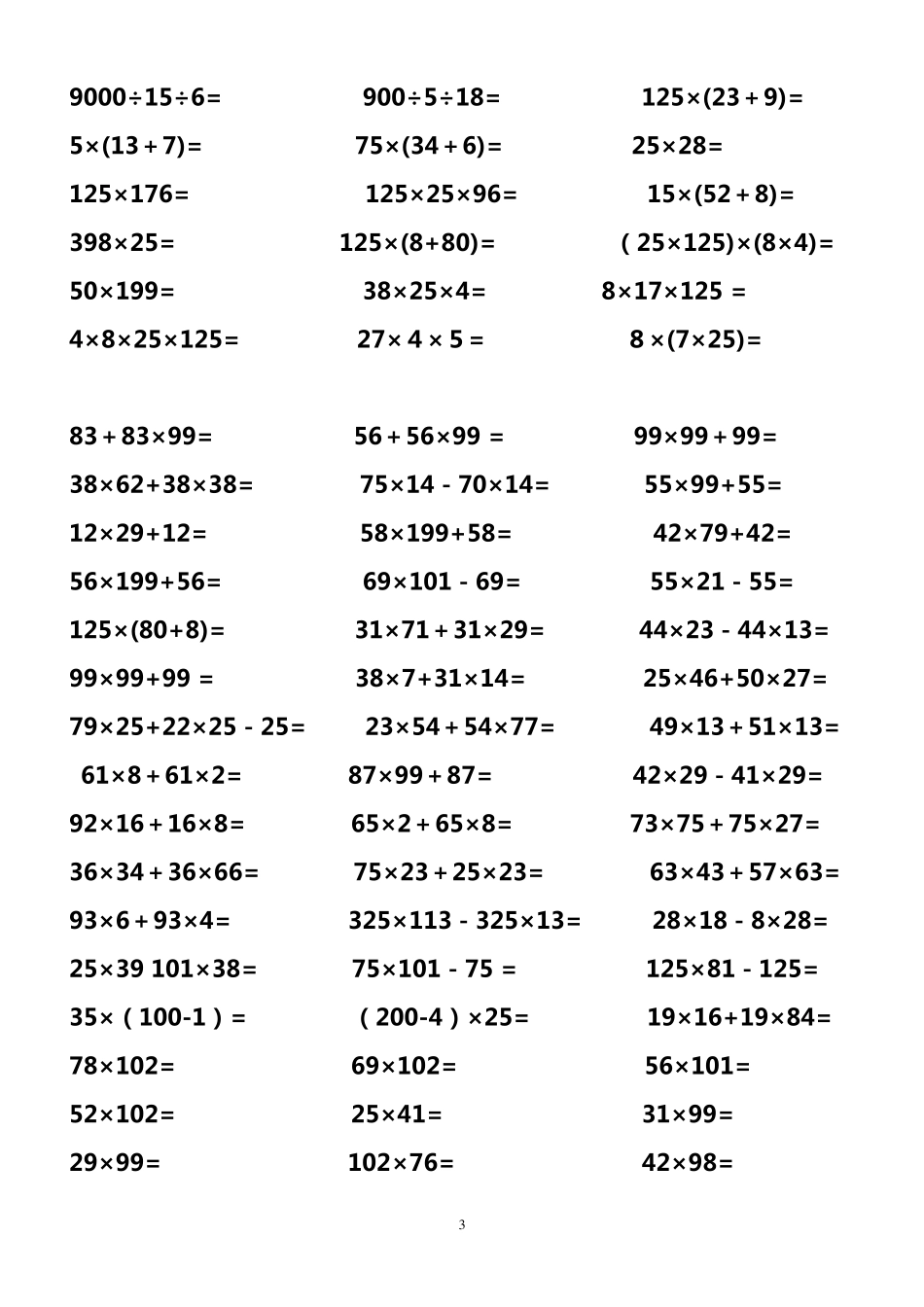 $9000\div15\div6=$　$900\div5\div18=$　$125\times(23+9)=$

$5\times(13+7)=$　$75\times(34+6)=$　$25\times28=$

$125\times176=$　$125\times25\times96=$　$15\times(52+8)=$

$398\times25=$　$125\times(8+80)=$　$(25\times125)\times(8\times4)=$

$50\times199=$　$38\times25\times4=$　$8\times17\times125=$

$4\times8\times25\times125=$　$27\times4\times5=$　$8\times(7\times25)=$

$83+83\times99=$　$56+56\times99=$　$99\times99+99=$

$38\times62+38\times38=$　$75\times14-70\times14=$　$55\times99+55=$

$12\times29+12=$　$58\times199+58=$　$42\times79+42=$

$56\times199+56=$　$69\times101-69=$　$55\times21-55=$

$125\times(80+8)=$　$31\times71+31\times29=$　$44\times23-44\times13=$

$99\times99+99=$　$38\times7+31\times14=$　$25\times46+50\times27=$

$79\times25+22\times25-25=$　$23\times54+54\times77=$　$49\times13+51\times13=$

$61\times8+61\times2=$　$87\times99+87=$　$42\times29-41\times29=$

$92\times16+16\times8=$　$65\times2+65\times8=$　$73\times75+75\times27=$

$36\times34+36\times66=$　$75\times23+25\times23=$　$63\times43+57\times63=$

$93\times6+93\times4=$　$325\times113-325\times13=$　$28\times18-8\times28=$

$25\times39\ 101\times38=$　$75\times101-75=$　$125\times81-125=$

$35\times(100-1)=$　$(200-4)\times25=$　$19\times16+19\times84=$

$78\times102=$　$69\times102=$　$56\times101=$

$52\times102=$　$25\times41=$　$31\times99=$

$29\times99=$　$102\times76=$　$42\times98=$

3